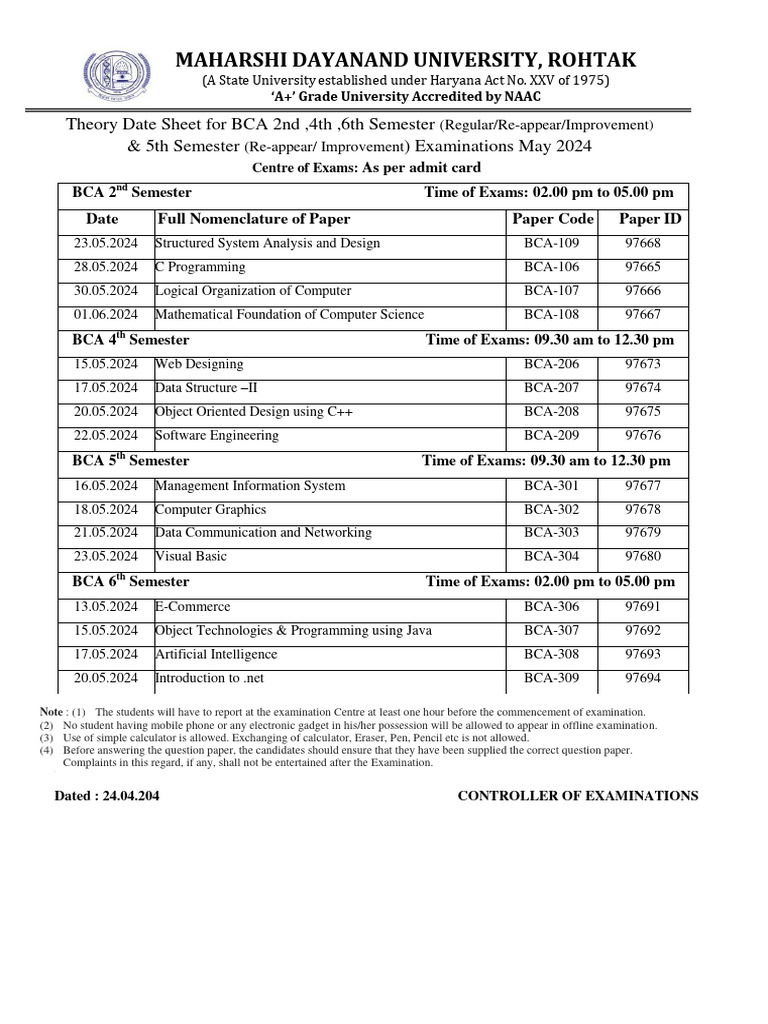 MAHARSHI DAYANAND UNIVERSITY, ROHTAK
(A State University established under Haryana Act No. XXV of 1975)
'A+' Grade University Accredited by NAAC

Theory Date Sheet for BCA 2nd ,4th ,6th Semester (Regular/Re-appear/Improvement) & 5th Semester (Re-appear/ Improvement) Examinations May 2024
Centre of Exams: As per admit card

| BCA 2$^{nd}$ Semester | | Time of Exams: 02.00 pm to 05.00 pm | |
|---|---|---|---|
| Date | Full Nomenclature of Paper | Paper Code | Paper ID |
| 23.05.2024 | Structured System Analysis and Design | BCA-109 | 97668 |
| 28.05.2024 | C Programming | BCA-106 | 97665 |
| 30.05.2024 | Logical Organization of Computer | BCA-107 | 97666 |
| 01.06.2024 | Mathematical Foundation of Computer Science | BCA-108 | 97667 |
| BCA 4$^{th}$ Semester | | Time of Exams: 09.30 am to 12.30 pm | |
| 15.05.2024 | Web Designing | BCA-206 | 97673 |
| 17.05.2024 | Data Structure –II | BCA-207 | 97674 |
| 20.05.2024 | Object Oriented Design using C++ | BCA-208 | 97675 |
| 22.05.2024 | Software Engineering | BCA-209 | 97676 |
| BCA 5$^{th}$ Semester | | Time of Exams: 09.30 am to 12.30 pm | |
| 16.05.2024 | Management Information System | BCA-301 | 97677 |
| 18.05.2024 | Computer Graphics | BCA-302 | 97678 |
| 21.05.2024 | Data Communication and Networking | BCA-303 | 97679 |
| 23.05.2024 | Visual Basic | BCA-304 | 97680 |
| BCA 6$^{th}$ Semester | | Time of Exams: 02.00 pm to 05.00 pm | |
| 13.05.2024 | E-Commerce | BCA-306 | 97691 |
| 15.05.2024 | Object Technologies & Programming using Java | BCA-307 | 97692 |
| 17.05.2024 | Artificial Intelligence | BCA-308 | 97693 |
| 20.05.2024 | Introduction to .net | BCA-309 | 97694 |

Note : (1) The students will have to report at the examination Centre at least one hour before the commencement of examination.
(2) No student having mobile phone or any electronic gadget in his/her possession will be allowed to appear in offline examination.
(3) Use of simple calculator is allowed. Exchanging of calculator, Eraser, Pen, Pencil etc is not allowed.
(4) Before answering the question paper, the candidates should ensure that they have been supplied the correct question paper. Complaints in this regard, if any, shall not be entertained after the Examination.

Dated : 24.04.204

CONTROLLER OF EXAMINATIONS